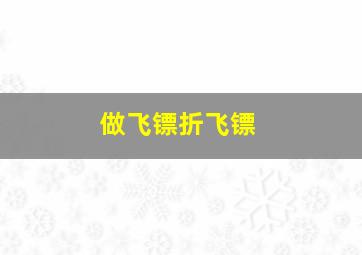 做飞镖折飞镖